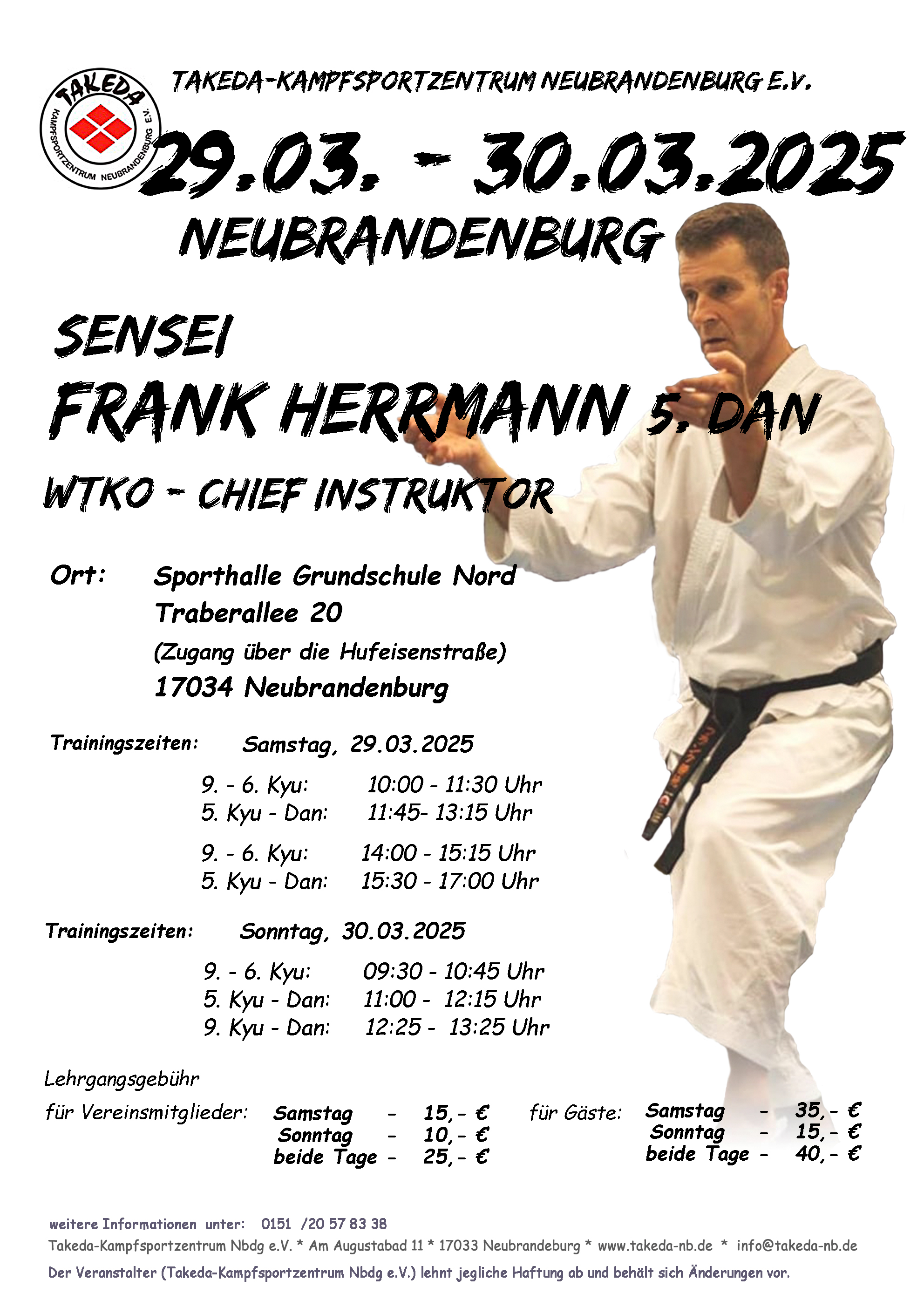 TAKEDA
KAMPFSPORTZENTRUM NEUBRANDENBURG E.V.

TAKEDA-KAMPFSPORTZENTRUM NEUBRANDENBURG E.V.

29.03. - 30.03.2025

NEUBRANDENBURG

SENSEI

FRANK HERRMANN 5. DAN

WTKO - CHIEF INSTRUKTOR

Ort: Sporthalle Grundschule Nord
Traberallee 20
(Zugang über die Hufeisenstraße)
17034 Neubrandenburg

Trainingszeiten: Samstag, 29.03.2025

9. - 6. Kyu: 10:00 - 11:30 Uhr
5. Kyu - Dan: 11:45- 13:15 Uhr

9. - 6. Kyu: 14:00 - 15:15 Uhr
5. Kyu - Dan: 15:30 - 17:00 Uhr

Trainingszeiten: Sonntag, 30.03.2025

9. - 6. Kyu: 09:30 - 10:45 Uhr
5. Kyu - Dan: 11:00 - 12:15 Uhr
9. Kyu - Dan: 12:25 - 13:25 Uhr

Lehrgangsgebühr
für Vereinsmitglieder: Samstag - 15,- €
Sonntag - 10,- €
beide Tage - 25,- €

für Gäste: Samstag - 35,- €
Sonntag - 15,- €
beide Tage - 40,- €

weitere Informationen unter: 0151 /20 57 83 38

Takeda-Kampfsportzentrum Nbdg e.V. * Am Augustabad 11 * 17033 Neubrandeburg * www.takeda-nb.de * info@takeda-nb.de

Der Veranstalter (Takeda-Kampfsportzentrum Nbdg e.V.) lehnt jegliche Haftung ab und behält sich Änderungen vor.